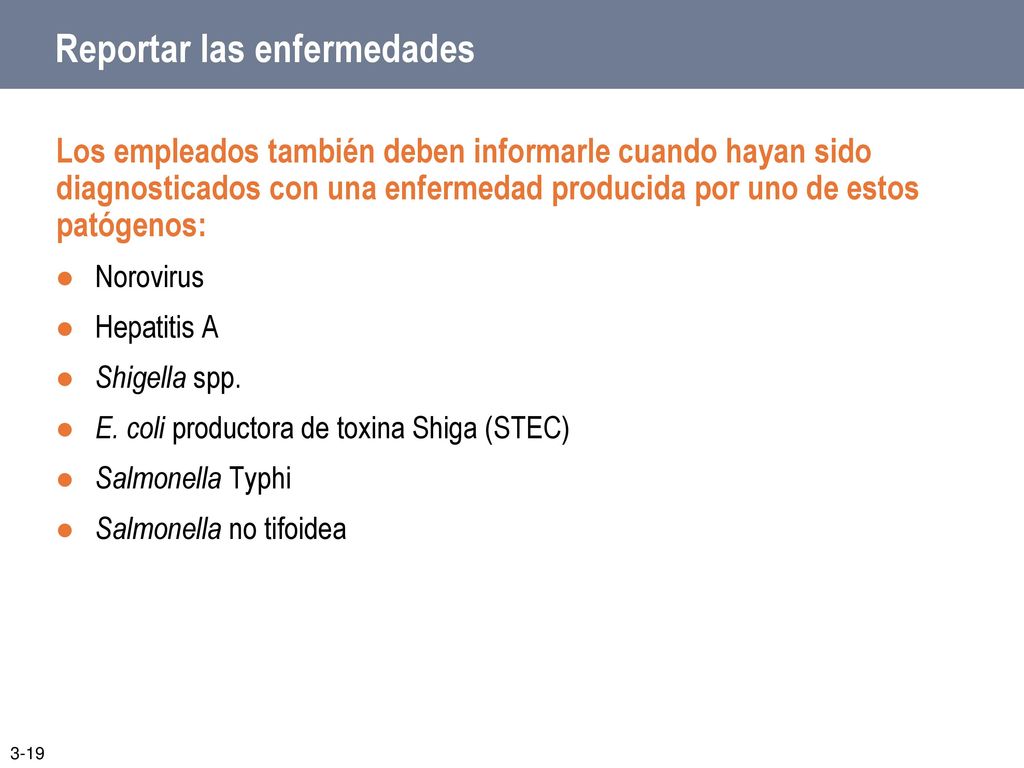 Reportar las enfermedades

Los empleados también deben informarle cuando hayan sido diagnosticados con una enfermedad producida por uno de estos patógenos:

● Norovirus
● Hepatitis A
● Shigella spp.
● E. coli productora de toxina Shiga (STEC)
● Salmonella Typhi
● Salmonella no tifoidea

3-19